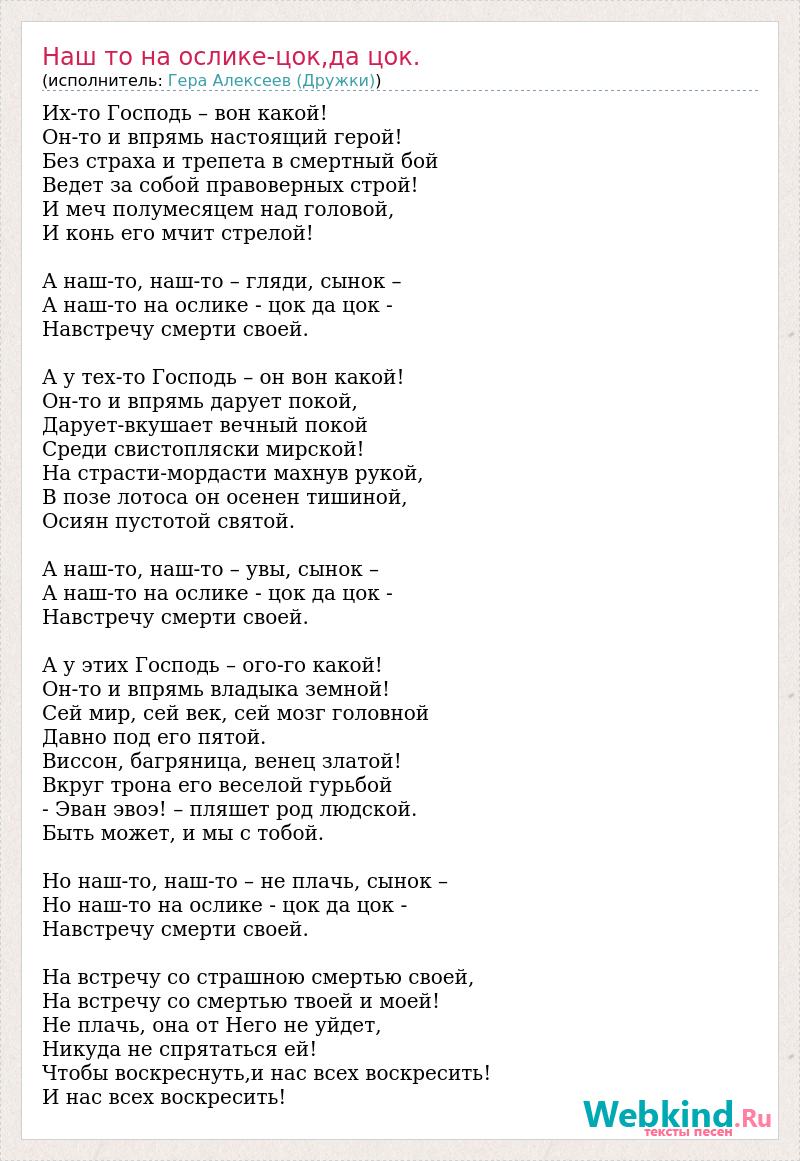 Наш то на ослике-цок,да цок.
(исполнитель: Гера Алексеев (Дружки))

Их-то Господь – вон какой!
Он-то и впрямь настоящий герой!
Без страха и трепета в смертный бой
Ведет за собой правоверных строй!
И меч полумесяцем над головой,
И конь его мчит стрелой!

А наш-то, наш-то – гляди, сынок –
А наш-то на ослике - цок да цок -
Навстречу смерти своей.

А у тех-то Господь – он вон какой!
Он-то и впрямь дарует покой,
Дарует-вкушает вечный покой
Среди свистопляски мирской!
На страсти-мордасти махнув рукой,
В позе лотоса он осенен тишиной,
Осиян пустотой святой.

А наш-то, наш-то – увы, сынок –
А наш-то на ослике - цок да цок -
Навстречу смерти своей.

А у этих Господь – ого-го какой!
Он-то и впрямь владыка земной!
Сей мир, сей век, сей мозг головной
Давно под его пятой.
Виссон, багряница, венец златой!
Вкруг трона его веселой гурьбой
- Эван эвоэ! – пляшет род людской.
Быть может, и мы с тобой.

Но наш-то, наш-то – не плачь, сынок –
Но наш-то на ослике - цок да цок -
Навстречу смерти своей.

На встречу со страшною смертью своей,
На встречу со смертью твоей и моей!
Не плачь, она от Него не уйдет,
Никуда не спрятаться ей!
Чтобы воскреснуть,и нас всех воскресить!
И нас всех воскресить!

Webkind.Ru
тексты песен